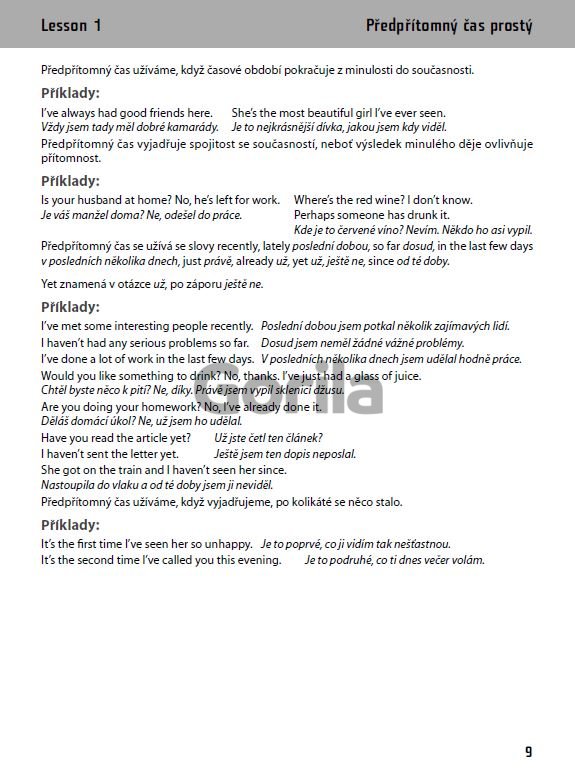 Lesson 1

Předpřítomný čas prostý

Předpřítomný čas užíváme, když časové období pokračuje z minulosti do současnosti.

Příklady:

I've always had good friends here.
Vždy jsem tady měl dobré kamarády.

She's the most beautiful girl I've ever seen.
Je to nejkrásnější dívka, jakou jsem kdy viděl.

Předpřítomný čas vyjadřuje spojitost se současností, neboť výsledek minulého děje ovlivňuje přítomnost.

Příklady:

Is your husband at home? No, he's left for work.
Je váš manžel doma? Ne, odešel do práce.

Where's the red wine? I don't know. Perhaps someone has drunk it.
Kde je to červené víno? Nevím. Někdo ho asi vypil.

Předpřítomný čas se užívá se slovy recently, lately poslední dobou, so far dosud, in the last few days v posledních několika dnech, just právě, already už, yet už, ještě ne, since od té doby.

Yet znamená v otázce už, po záporu ještě ne.

Příklady:

I've met some interesting people recently. Poslední dobou jsem potkal několik zajímavých lidí.
I haven't had any serious problems so far. Dosud jsem neměl žádné vážné problémy.
I've done a lot of work in the last few days. V posledních několika dnech jsem udělal hodně práce.
Would you like something to drink? No, thanks. I've just had a glass of juice.
Chtěl byste něco k pití? Ne, díky. Právě jsem vypil sklenici džusu.
Are you doing your homework? No, I've already done it.
Děláš domácí úkol? Ne, už jsem ho udělal.
Have you read the article yet? Už jste četl ten článek?
I haven't sent the letter yet. Ještě jsem ten dopis neposlal.
She got on the train and I haven't seen her since.
Nastoupila do vlaku a od té doby jsem ji neviděl.
Předpřítomný čas užíváme, když vyjadřujeme, po kolikáté se něco stalo.

Příklady:

It's the first time I've seen her so unhappy. Je to poprvé, co ji vidím tak nešťastnou.
It's the second time I've called you this evening. Je to podruhé, co ti dnes večer volám.

Gorila

9